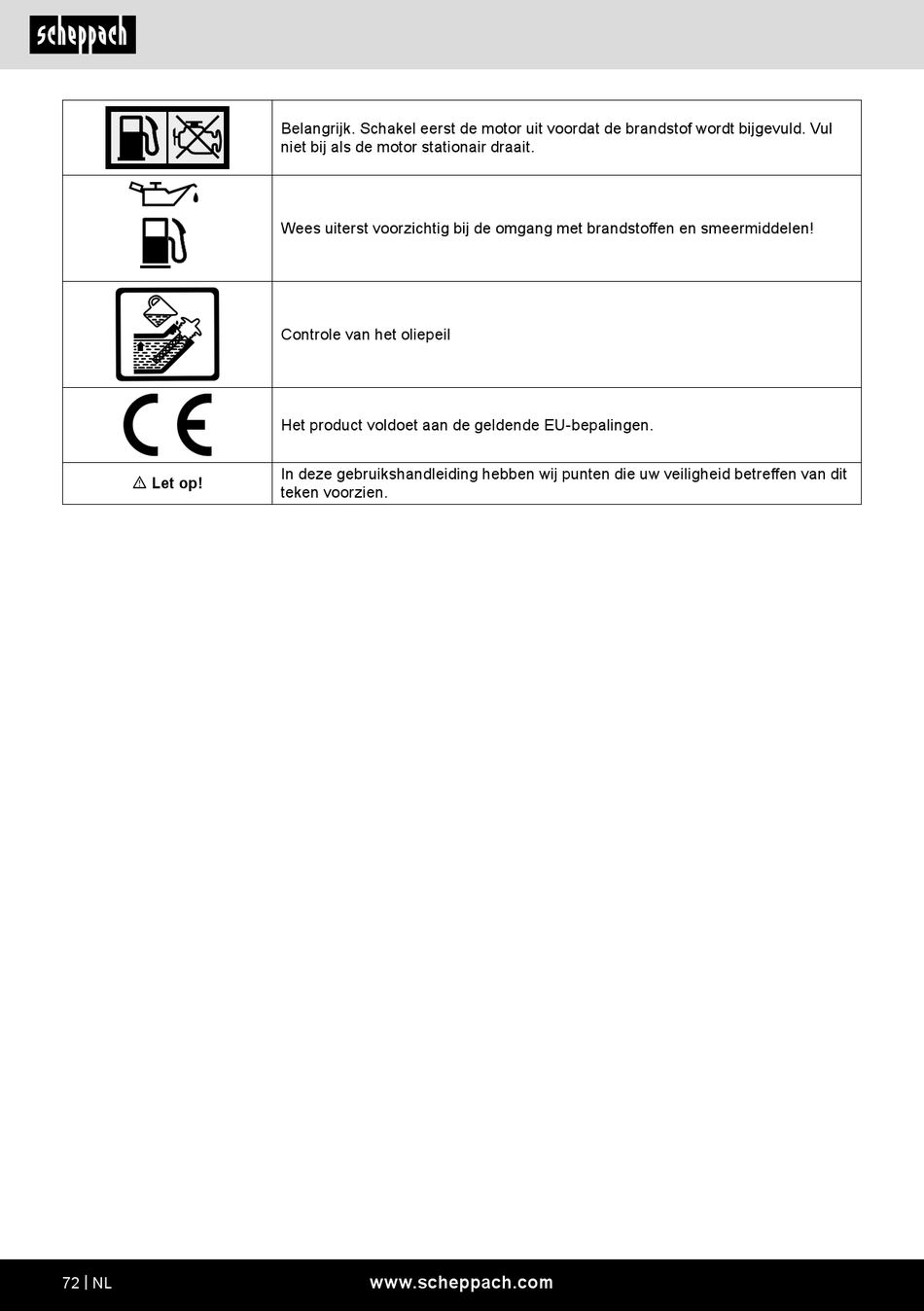 scheppach

|  |  |
|---|---|
|  | Belangrijk. Schakel eerst de motor uit voordat de brandstof wordt bijgevuld. Vul niet bij als de motor stationair draait. |
|  | Wees uiterst voorzichtig bij de omgang met brandstoffen en smeermiddelen! |
|  | Controle van het oliepeil |
| CE | Het product voldoet aan de geldende EU-bepalingen. |
| ⚠ Let op! | In deze gebruikshandleiding hebben wij punten die uw veiligheid betreffen van dit teken voorzien. |

72 | NL www.scheppach.com